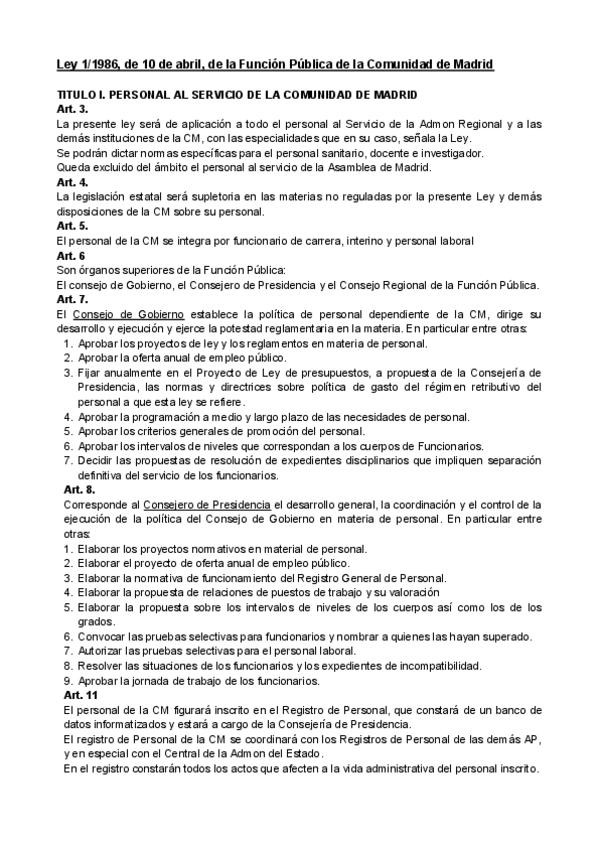 Ley 1/1986, de 10 de abril, de la Función Pública de la Comunidad de Madrid

TITULO I. PERSONAL AL SERVICIO DE LA COMUNIDAD DE MADRID
Art. 3.
La presente ley será de aplicación a todo el personal al Servicio de la Admon Regional y a las demás instituciones de la CM, con las especialidades que en su caso, señala la Ley.
Se podrán dictar normas específicas para el personal sanitario, docente e investigador.
Queda excluido del ámbito el personal al servicio de la Asamblea de Madrid.
Art. 4.
La legislación estatal será supletoria en las materias no reguladas por la presente Ley y demás disposiciones de la CM sobre su personal.
Art. 5.
El personal de la CM se integra por funcionario de carrera, interino y personal laboral
Art. 6
Son órganos superiores de la Función Pública:
El consejo de Gobierno, el Consejero de Presidencia y el Consejo Regional de la Función Pública.
Art. 7.
El Consejo de Gobierno establece la política de personal dependiente de la CM, dirige su desarrollo y ejecución y ejerce la potestad reglamentaria en la materia. En particular entre otras:
1. Aprobar los proyectos de ley y los reglamentos en materia de personal.
2. Aprobar la oferta anual de empleo público.
3. Fijar anualmente en el Proyecto de Ley de presupuestos, a propuesta de la Consejería de Presidencia, las normas y directrices sobre política de gasto del régimen retributivo del personal a que esta ley se refiere.
4. Aprobar la programación a medio y largo plazo de las necesidades de personal.
5. Aprobar los criterios generales de promoción del personal.
6. Aprobar los intervalos de niveles que correspondan a los cuerpos de Funcionarios.
7. Decidir las propuestas de resolución de expedientes disciplinarios que impliquen separación definitiva del servicio de los funcionarios.
Art. 8.
Corresponde al Consejero de Presidencia el desarrollo general, la coordinación y el control de la ejecución de la política del Consejo de Gobierno en materia de personal. En particular entre otras:
1. Elaborar los proyectos normativos en material de personal.
2. Elaborar el proyecto de oferta anual de empleo público.
3. Elaborar la normativa de funcionamiento del Registro General de Personal.
4. Elaborar la propuesta de relaciones de puestos de trabajo y su valoración
5. Elaborar la propuesta sobre los intervalos de niveles de los cuerpos así como los de los grados.
6. Convocar las pruebas selectivas para funcionarios y nombrar a quienes las hayan superado.
7. Autorizar las pruebas selectivas para el personal laboral.
8. Resolver las situaciones de los funcionarios y los expedientes de incompatibilidad.
9. Aprobar la jornada de trabajo de los funcionarios.
Art. 11
El personal de la CM figurará inscrito en el Registro de Personal, que constará de un banco de datos informatizados y estará a cargo de la Consejería de Presidencia.
El registro de Personal de la CM se coordinará con los Registros de Personal de las demás AP, y en especial con el Central de la Admon del Estado.
En el registro constarán todos los actos que afecten a la vida administrativa del personal inscrito.